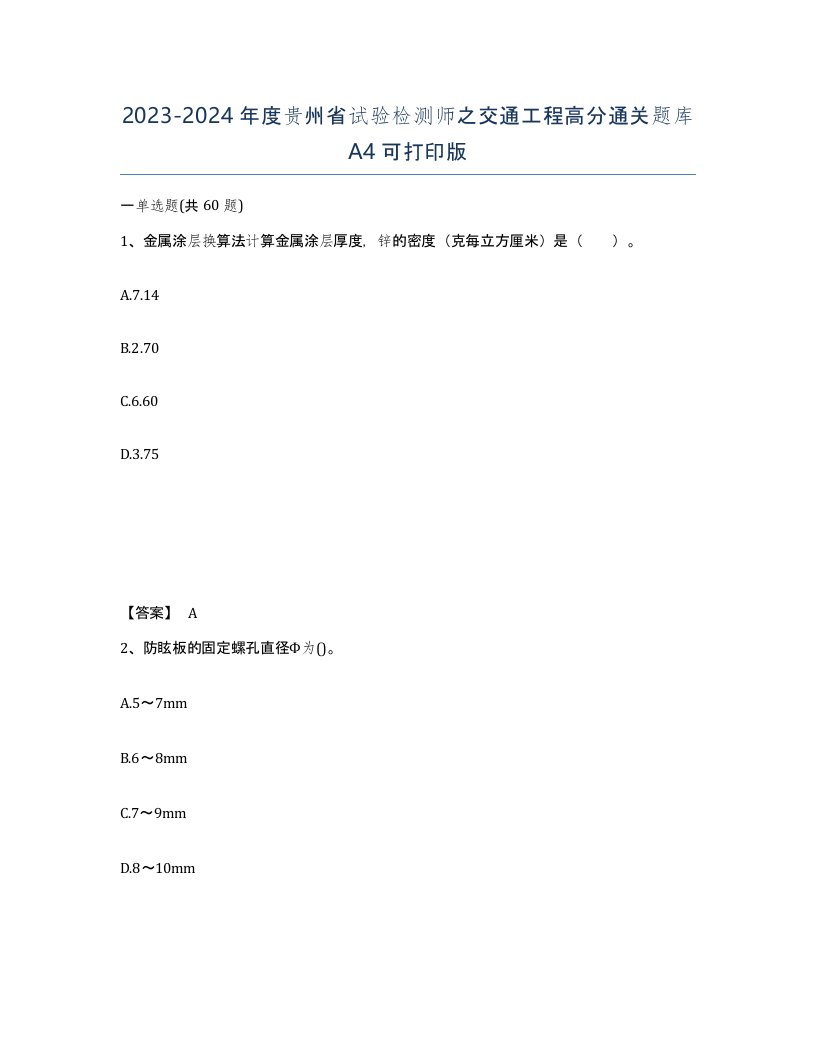 2023-2024年度贵州省试验检测师之交通工程高分通关题库A4可打印版

一单选题(共60题)

1、金属涂层换算法计算金属涂层厚度，锌的密度（克每立方厘米）是（　）。

A.7.14

B.2.70

C.6.60

D.3.75

【答案】 A

2、防眩板的固定螺孔直径Φ为()。

A.5～7mm

B.6～8mm

C.7～9mm

D.8～10mm